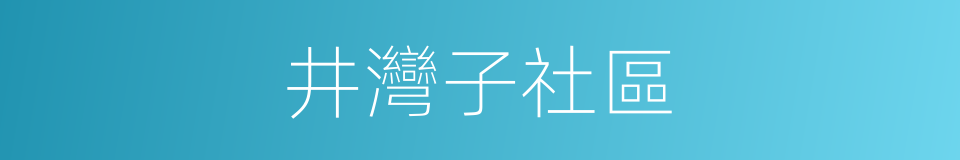 井灣子社區